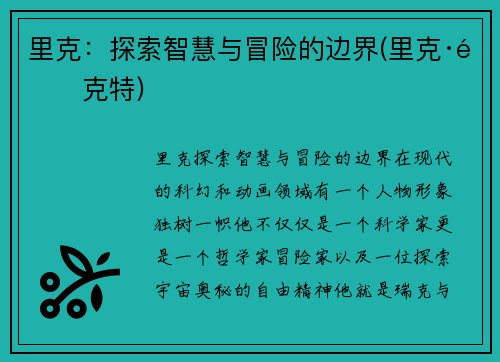 里克：探索智慧与冒险的边界(里克·é克特)

里克探索智慧与冒险的边界在现代的科幻和动画领域有一个人物形象独树一帜他不仅仅是一个科学家更是一个哲学家冒险家以及一位探索宇宙奥秘的自由精神他就是瑞克与